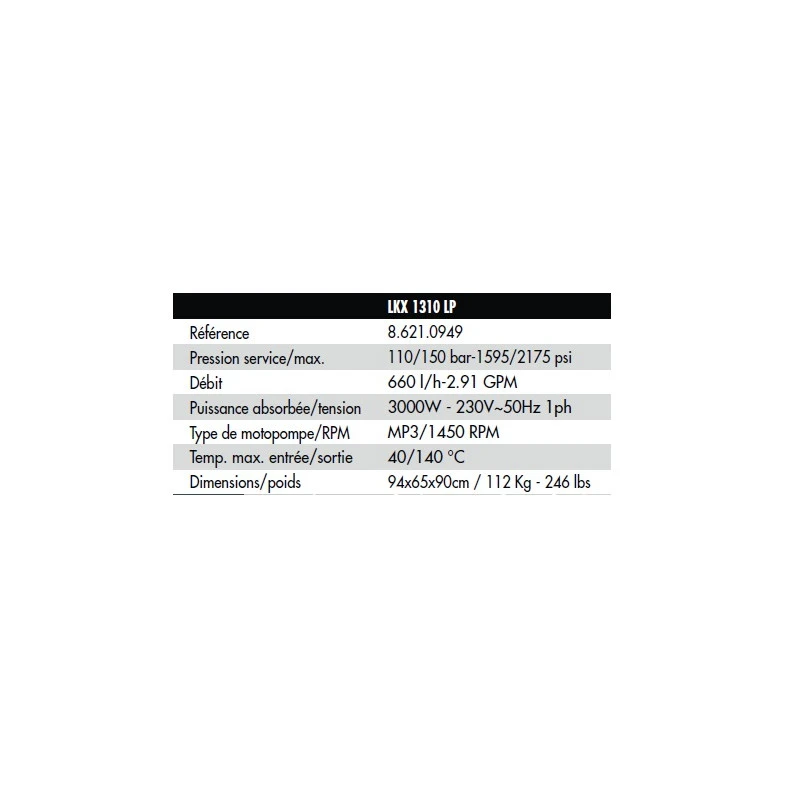 | | LKX 1310 LP |
|---|---|
| Référence | 8.621.0949 |
| Pression service/max. | 110/150 bar-1595/2175 psi |
| Débit | 660 l/h-2.91 GPM |
| Puissance absorbée/tension | 3000W - 230V~50Hz 1ph |
| Type de motopompe/RPM | MP3/1450 RPM |
| Temp. max. entrée/sortie | 40/140 °C |
| Dimensions/poids | 94x65x90cm / 112 Kg - 246 lbs |